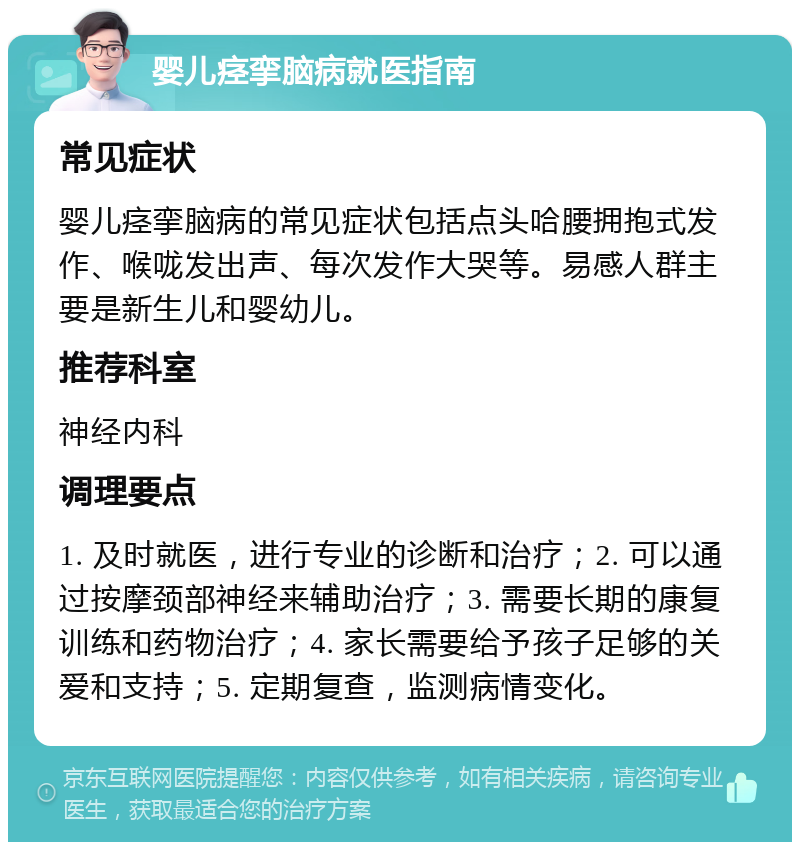 婴儿痉挛脑病就医指南

常见症状

婴儿痉挛脑病的常见症状包括点头哈腰拥抱式发作、喉咙发出声、每次发作大哭等。易感人群主要是新生儿和婴幼儿。

推荐科室

神经内科

调理要点

1. 及时就医，进行专业的诊断和治疗；2. 可以通过按摩颈部神经来辅助治疗；3. 需要长期的康复训练和药物治疗；4. 家长需要给予孩子足够的关爱和支持；5. 定期复查，监测病情变化。

京东互联网医院提醒您：内容仅供参考，如有相关疾病，请咨询专业医生，获取最适合您的治疗方案